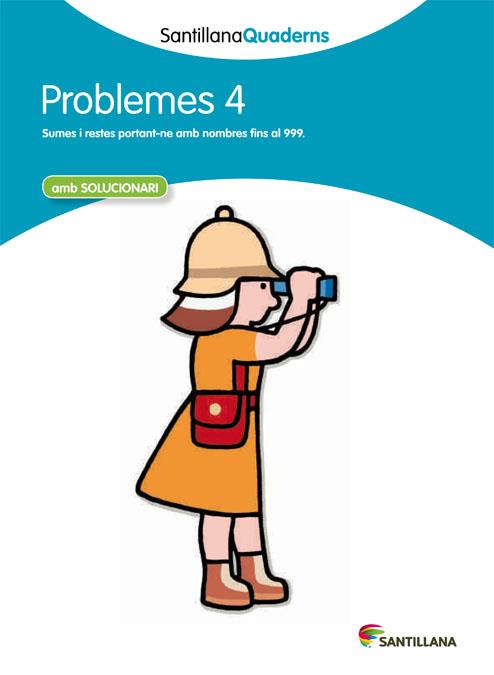 SantillanaQuaderns

Problemes 4

Sumes i restes portant-ne amb nombres fins al 999.

amb SOLUCIONARI

SANTILLANA